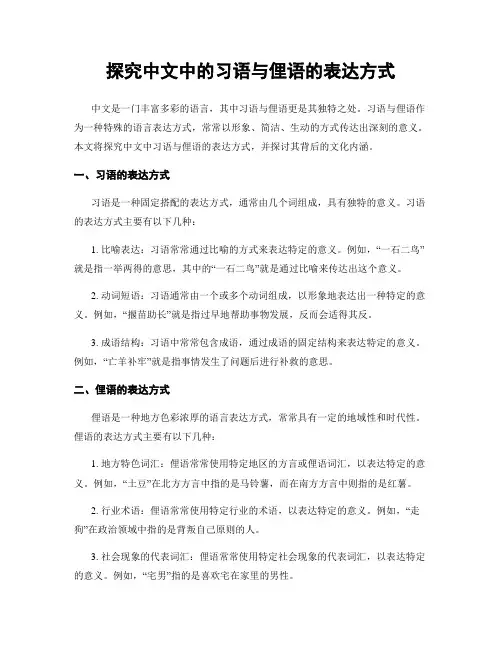 探究中文中的习语与俚语的表达方式

中文是一门丰富多彩的语言，其中习语与俚语更是其独特之处。习语与俚语作为一种特殊的语言表达方式，常常以形象、简洁、生动的方式传达出深刻的意义。本文将探究中文中习语与俚语的表达方式，并探讨其背后的文化内涵。

一、习语的表达方式

习语是一种固定搭配的表达方式，通常由几个词组成，具有独特的意义。习语的表达方式主要有以下几种：

1. 比喻表达：习语常常通过比喻的方式来表达特定的意义。例如，“一石二鸟”就是指一举两得的意思，其中的“一石二鸟”就是通过比喻来传达出这个意义。

2. 动词短语：习语通常由一个或多个动词组成，以形象地表达出一种特定的意义。例如，“揠苗助长”就是指过早地帮助事物发展，反而会适得其反。

3. 成语结构：习语中常常包含成语，通过成语的固定结构来表达特定的意义。例如，“亡羊补牢”就是指事情发生了问题后进行补救的意思。

二、俚语的表达方式

俚语是一种地方色彩浓厚的语言表达方式，常常具有一定的地域性和时代性。俚语的表达方式主要有以下几种：

1. 地方特色词汇：俚语常常使用特定地区的方言或俚语词汇，以表达特定的意义。例如，“土豆”在北方方言中指的是马铃薯，而在南方方言中则指的是红薯。

2. 行业术语：俚语常常使用特定行业的术语，以表达特定的意义。例如，“走狗”在政治领域中指的是背叛自己原则的人。

3. 社会现象的代表词汇：俚语常常使用特定社会现象的代表词汇，以表达特定的意义。例如，“宅男”指的是喜欢宅在家里的男性。